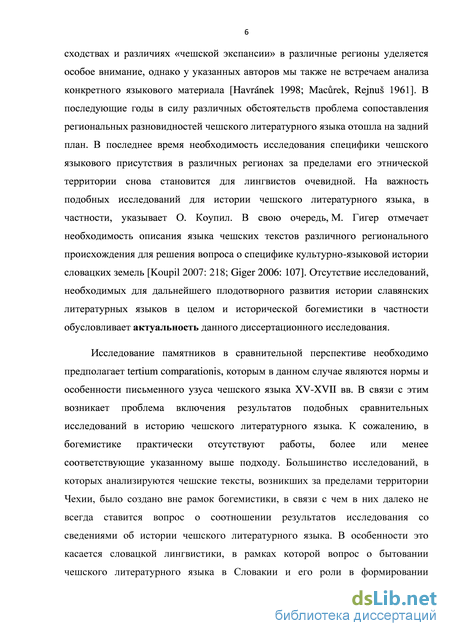 6

сходствах и различиях «чешской экспансии» в различные регионы уделяется особое внимание, однако у указанных авторов мы также не встречаем анализа конкретного языкового материала [Havránek 1998; Macůrek, Rejnuš 1961]. В последующие годы в силу различных обстоятельств проблема сопоставления региональных разновидностей чешского литературного языка отошла на задний план. В последнее время необходимость исследования специфики чешского языкового присутствия в различных регионах за пределами его этнической территории снова становится для лингвистов очевидной. На важность подобных исследований для истории чешского литературного языка, в частности, указывает О. Коупил. В свою очередь, М. Гигер отмечает необходимость описания языка чешских текстов различного регионального происхождения для решения вопроса о специфике культурно-языковой истории словацких земель [Koupil 2007: 218; Giger 2006: 107]. Отсутствие исследований, необходимых для дальнейшего плодотворного развития истории славянских литературных языков в целом и исторической богемистики в частности обусловливает актуальность данного диссертационного исследования.

Исследование памятников в сравнительной перспективе необходимо предполагает tertium comparationis, которым в данном случае являются нормы и особенности письменного узуса чешского языка XV-XVII вв. В связи с этим возникает проблема включения результатов подобных сравнительных исследований в историю чешского литературного языка. К сожалению, в богемистике практически отсутствуют работы, более или менее соответствующие указанному выше подходу. Большинство исследований, в которых анализируются чешские тексты, возникших за пределами территории Чехии, было создано вне рамок богемистики, в связи с чем в них далеко не всегда ставится вопрос о соотношении результатов исследования со сведениями об истории чешского литературного языка. В особенности это касается словацкой лингвистики, в рамках которой вопрос о бытовании чешского литературного языка в Словакии и его роли в формировании

dsLib.net
библиотека диссертаций